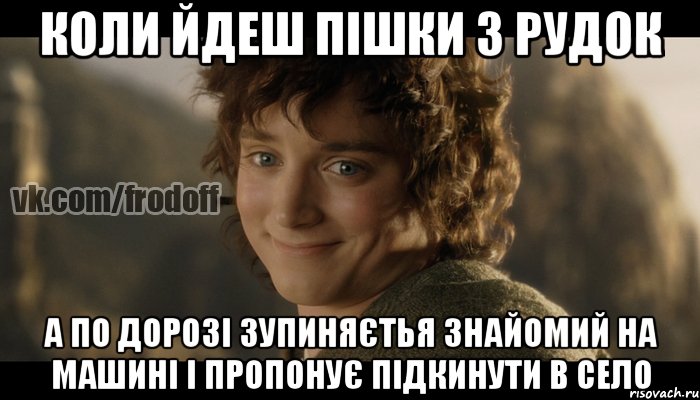 КОЛИ ЙДЕШ ПІШКИ З РУДОК

vk.com/frodoff

А ПО ДОРОЗІ ЗУПИНЯЄТЬЯ ЗНАЙОМИЙ НА МАШИНІ І ПРОПОНУЄ ПІДКИНУТИ В СЕЛО

risovach.ru